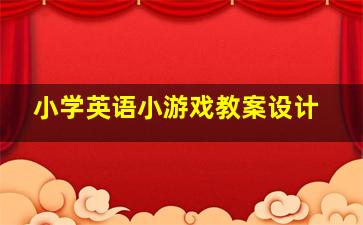 小学英语小游戏教案设计